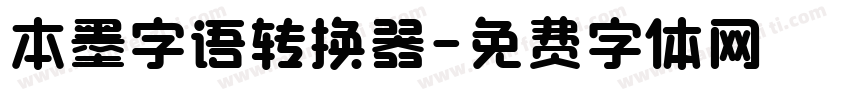 本墨字语转换器-免费字体网